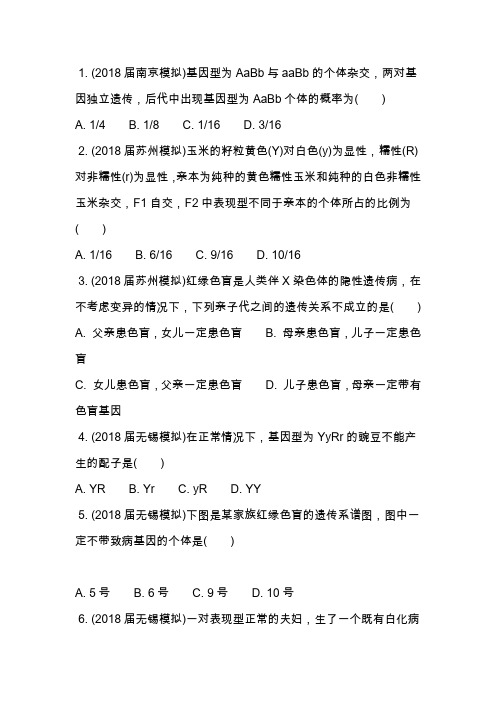 1. (2018 届南京模拟)基因型为 AaBb 与 aaBb 的个体杂交，两对基因独立遗传，后代中出现基因型为 AaBb 个体的概率为(　　)

A. 1/4　　B. 1/8　　C. 1/16　　D. 3/16

2. (2018 届苏州模拟)玉米的籽粒黄色(Y)对白色(y)为显性，糯性(R)对非糯性(r)为显性，亲本为纯种的黄色糯性玉米和纯种的白色非糯性玉米杂交，F1 自交，F2 中表现型不同于亲本的个体所占的比例为(　　)

A. 1/16　　B. 6/16　　C. 9/16　　D. 10/16

3. (2018 届苏州模拟)红绿色盲是人类伴 X 染色体的隐性遗传病，在不考虑变异的情况下，下列亲子代之间的遗传关系不成立的是(　　)

A. 父亲患色盲，女儿一定患色盲　　B. 母亲患色盲，儿子一定患色盲

C. 女儿患色盲，父亲一定患色盲　　D. 儿子患色盲，母亲一定带有色盲基因

4. (2018 届无锡模拟)在正常情况下，基因型为 YyRr 的豌豆不能产生的配子是(　　)

A. YR　　B. Yr　　C. yR　　D. YY

5. (2018 届无锡模拟)下图是某家族红绿色盲的遗传系谱图，图中一定不带致病基因的个体是(　　)

A. 5 号　　B. 6 号　　C. 9 号　　D. 10 号

6. (2018 届无锡模拟)一对表现型正常的夫妇，生了一个既有白化病